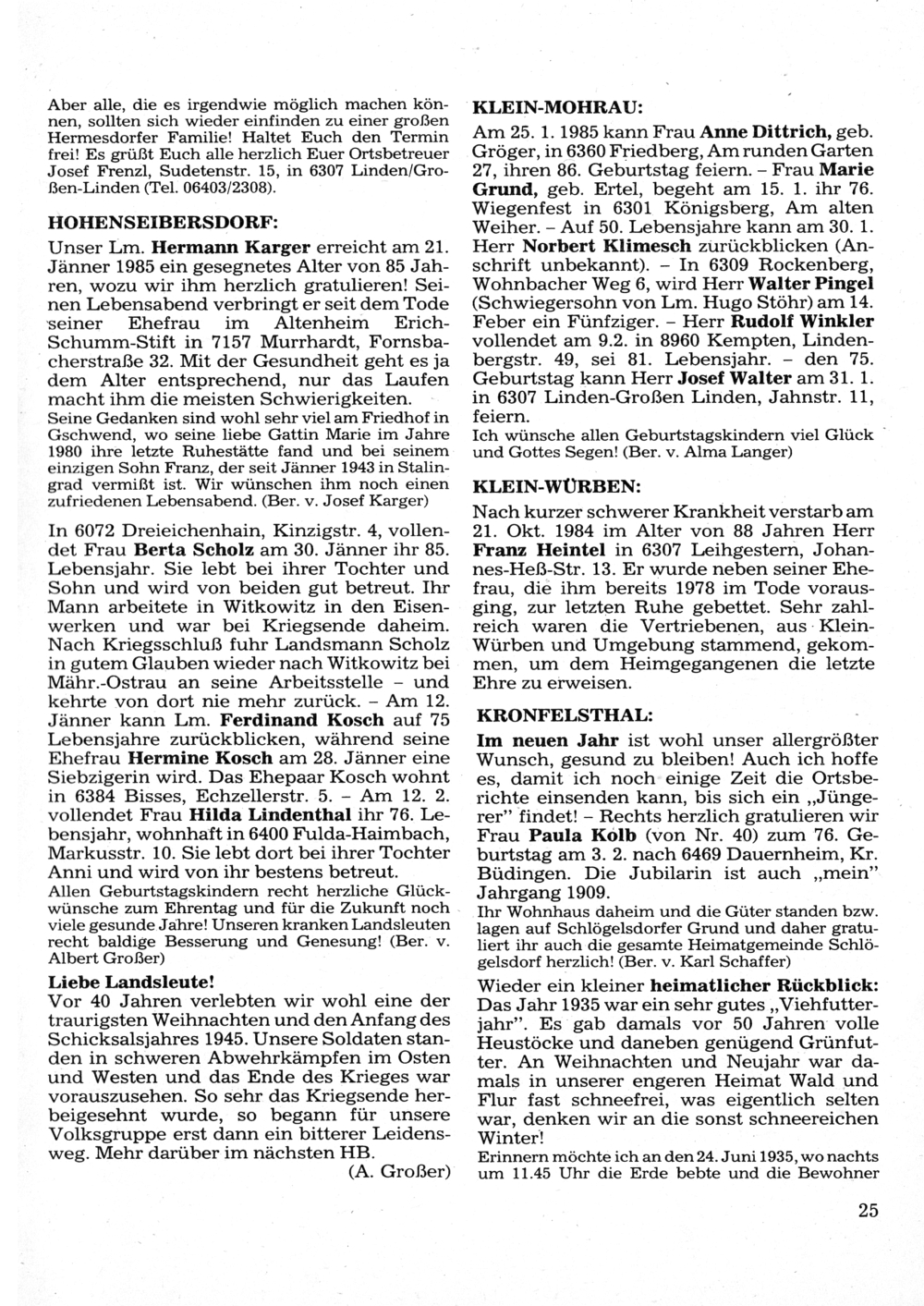 Aber alle, die es irgendwie möglich machen können, sollten sich wieder einfinden zu einer großen Hermesdorfer Familie! Haltet Euch den Termin frei! Es grüßt Euch alle herzlich Euer Ortsbetreuer Josef Frenzl, Sudetenstr. 15, in 6307 Linden/Großen-Linden (Tel. 06403/2308).

HOHENSEIBERSDORF:

Unser Lm. Hermann Karger erreicht am 21. Jänner 1985 ein gesegnetes Alter von 85 Jahren, wozu wir ihm herzlich gratulieren! Seinen Lebensabend verbringt er seit dem Tode seiner Ehefrau im Altenheim Erich-Schumm-Stift in 7157 Murrhardt, Fornsbacherstraße 32. Mit der Gesundheit geht es ja dem Alter entsprechend, nur das Laufen macht ihm die meisten Schwierigkeiten.
Seine Gedanken sind wohl sehr viel am Friedhof in Gschwend, wo seine liebe Gattin Marie im Jahre 1980 ihre letzte Ruhestätte fand und bei seinem einzigen Sohn Franz, der seit Jänner 1943 in Stalingrad vermißt ist. Wir wünschen ihm noch einen zufriedenen Lebensabend. (Ber. v. Josef Karger)

In 6072 Dreieichenhain, Kinzigstr. 4, vollendet Frau Berta Scholz am 30. Jänner ihr 85. Lebensjahr. Sie lebt bei ihrer Tochter und Sohn und wird von beiden gut betreut. Ihr Mann arbeitete in Witkowitz in den Eisenwerken und war bei Kriegsende daheim. Nach Kriegsschluß fuhr Landsmann Scholz in gutem Glauben wieder nach Witkowitz bei Mähr.-Ostrau an seine Arbeitsstelle – und kehrte von dort nie mehr zurück. – Am 12. Jänner kann Lm. Ferdinand Kosch auf 75 Lebensjahre zurückblicken, während seine Ehefrau Hermine Kosch am 28. Jänner eine Siebzigerin wird. Das Ehepaar Kosch wohnt in 6384 Bisses, Echzellerstr. 5. – Am 12. 2. vollendet Frau Hilda Lindenthal ihr 76. Lebensjahr, wohnhaft in 6400 Fulda-Haimbach, Markusstr. 10. Sie lebt dort bei ihrer Tochter Anni und wird von ihr bestens betreut.
Allen Geburtstagskindern recht herzliche Glückwünsche zum Ehrentag und für die Zukunft noch viele gesunde Jahre! Unseren kranken Landsleuten recht baldige Besserung und Genesung! (Ber. v. Albert Großer)

Liebe Landsleute!
Vor 40 Jahren verlebten wir wohl eine der traurigsten Weihnachten und den Anfang des Schicksalsjahres 1945. Unsere Soldaten standen in schweren Abwehrkämpfen im Osten und Westen und das Ende des Krieges war vorauszusehen. So sehr das Kriegsende herbeigesehnt wurde, so begann für unsere Volksgruppe erst dann ein bitterer Leidensweg. Mehr darüber im nächsten HB.
(A. Großer)

KLEIN-MOHRAU:

Am 25. 1. 1985 kann Frau Anne Dittrich, geb. Gröger, in 6360 Friedberg, Am runden Garten 27, ihren 86. Geburtstag feiern. – Frau Marie Grund, geb. Ertel, begeht am 15. 1. ihr 76. Wiegenfest in 6301 Königsberg, Am alten Weiher. – Auf 50. Lebensjahre kann am 30. 1. Herr Norbert Klimesch zurückblicken (Anschrift unbekannt). – In 6309 Rockenberg, Wohnbacher Weg 6, wird Herr Walter Pingel (Schwiegersohn von Lm. Hugo Stöhr) am 14. Feber ein Fünfziger. – Herr Rudolf Winkler vollendet am 9.2. in 8960 Kempten, Lindenbergstr. 49, sei 81. Lebensjahr. – den 75. Geburtstag kann Herr Josef Walter am 31. 1. in 6307 Linden-Großen Linden, Jahnstr. 11, feiern.
Ich wünsche allen Geburtstagskindern viel Glück und Gottes Segen! (Ber. v. Alma Langer)

KLEIN-WÜRBEN:

Nach kurzer schwerer Krankheit verstarb am 21. Okt. 1984 im Alter von 88 Jahren Herr Franz Heintel in 6307 Leihgestern, Johannes-Heß-Str. 13. Er wurde neben seiner Ehefrau, die ihm bereits 1978 im Tode vorausging, zur letzten Ruhe gebettet. Sehr zahlreich waren die Vertriebenen, aus Klein-Würben und Umgebung stammend, gekommen, um dem Heimgegangenen die letzte Ehre zu erweisen.

KRONFELSTHAL:

Im neuen Jahr ist wohl unser allergrößter Wunsch, gesund zu bleiben! Auch ich hoffe es, damit ich noch einige Zeit die Ortsberichte einsenden kann, bis sich ein „Jüngerer" findet! – Rechts herzlich gratulieren wir Frau Paula Kolb (von Nr. 40) zum 76. Geburtstag am 3. 2. nach 6469 Dauernheim, Kr. Büdingen. Die Jubilarin ist auch „mein" Jahrgang 1909.
Ihr Wohnhaus daheim und die Güter standen bzw. lagen auf Schlögelsdorfer Grund und daher gratuliert ihr auch die gesamte Heimatgemeinde Schlögelsdorf herzlich! (Ber. v. Karl Schaffer)

Wieder ein kleiner heimatlicher Rückblick: Das Jahr 1935 war ein sehr gutes „Viehfutterjahr". Es gab damals vor 50 Jahren volle Heustöcke und daneben genügend Grünfutter. An Weihnachten und Neujahr war damals in unserer engeren Heimat Wald und Flur fast schneefrei, was eigentlich selten war, denken wir an die sonst schneereichen Winter!
Erinnern möchte ich an den 24. Juni 1935, wo nachts um 11.45 Uhr die Erde bebte und die Bewohner

25